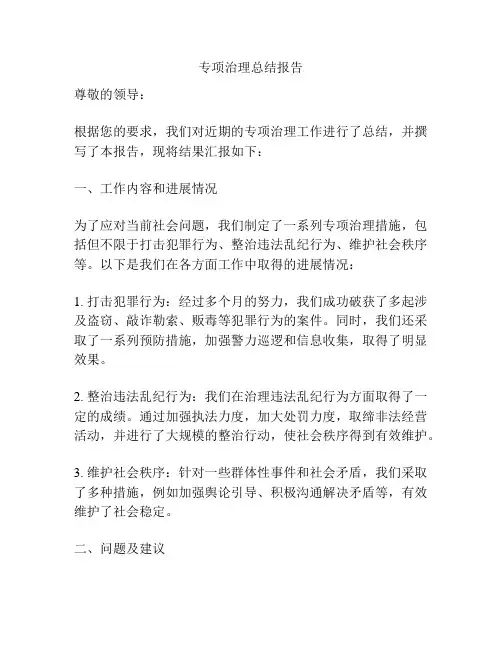 专项治理总结报告

尊敬的领导：

根据您的要求，我们对近期的专项治理工作进行了总结，并撰写了本报告，现将结果汇报如下：

一、工作内容和进展情况

为了应对当前社会问题，我们制定了一系列专项治理措施，包括但不限于打击犯罪行为、整治违法乱纪行为、维护社会秩序等。以下是我们在各方面工作中取得的进展情况：

1. 打击犯罪行为：经过多个月的努力，我们成功破获了多起涉及盗窃、敲诈勒索、贩毒等犯罪行为的案件。同时，我们还采取了一系列预防措施，加强警力巡逻和信息收集，取得了明显效果。

2. 整治违法乱纪行为：我们在治理违法乱纪行为方面取得了一定的成绩。通过加强执法力度，加大处罚力度，取缔非法经营活动，并进行了大规模的整治行动，使社会秩序得到有效维护。

3. 维护社会秩序：针对一些群体性事件和社会矛盾，我们采取了多种措施，例如加强舆论引导、积极沟通解决矛盾等，有效维护了社会稳定。

二、问题及建议